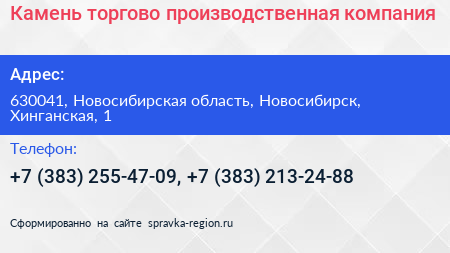 Камень торгово производственная компания

Адрес:

630041, Новосибирская область, Новосибирск, Хинганская, 1

Телефон:

+7 (383) 255-47-09, +7 (383) 213-24-88

Сформированно на сайте spravka-region.ru